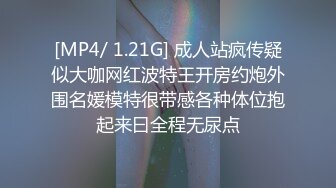 [MP4/ 1.21G] 成人站疯传疑似大咖网红波特王开房约炮外围名媛模特很带感各种体位抱起来日全程无尿点